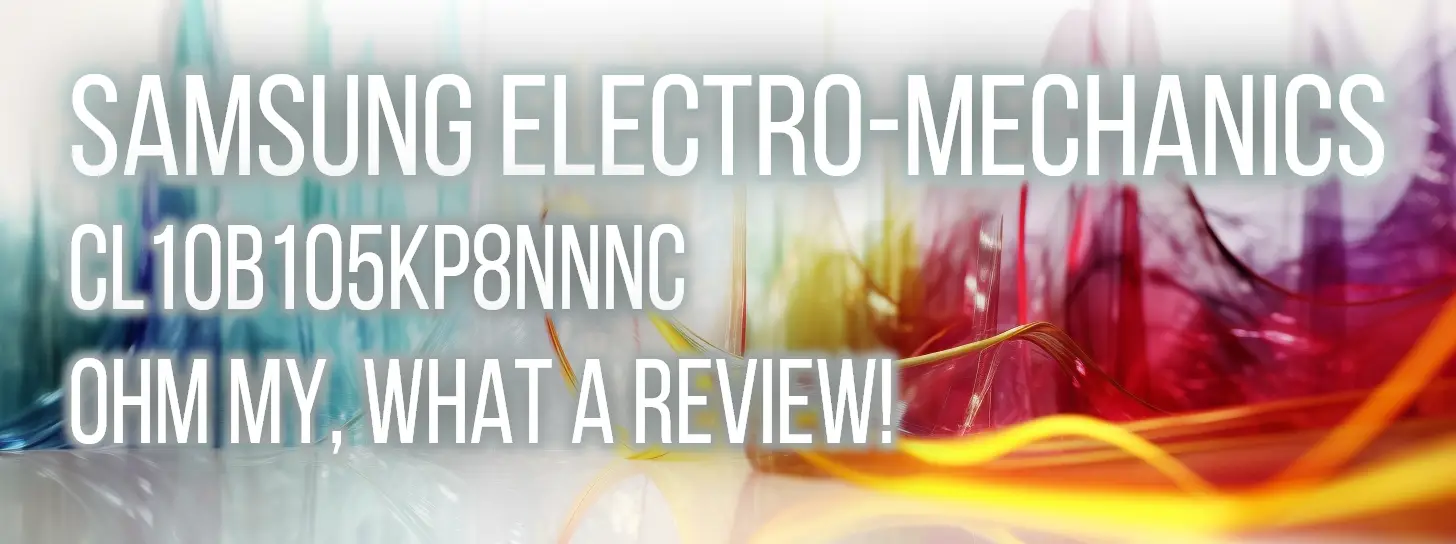 SAMSUNG ELECTRO-MECHANICS
CL10B105KP8NNNC
OHM MY, WHAT A REVIEW!